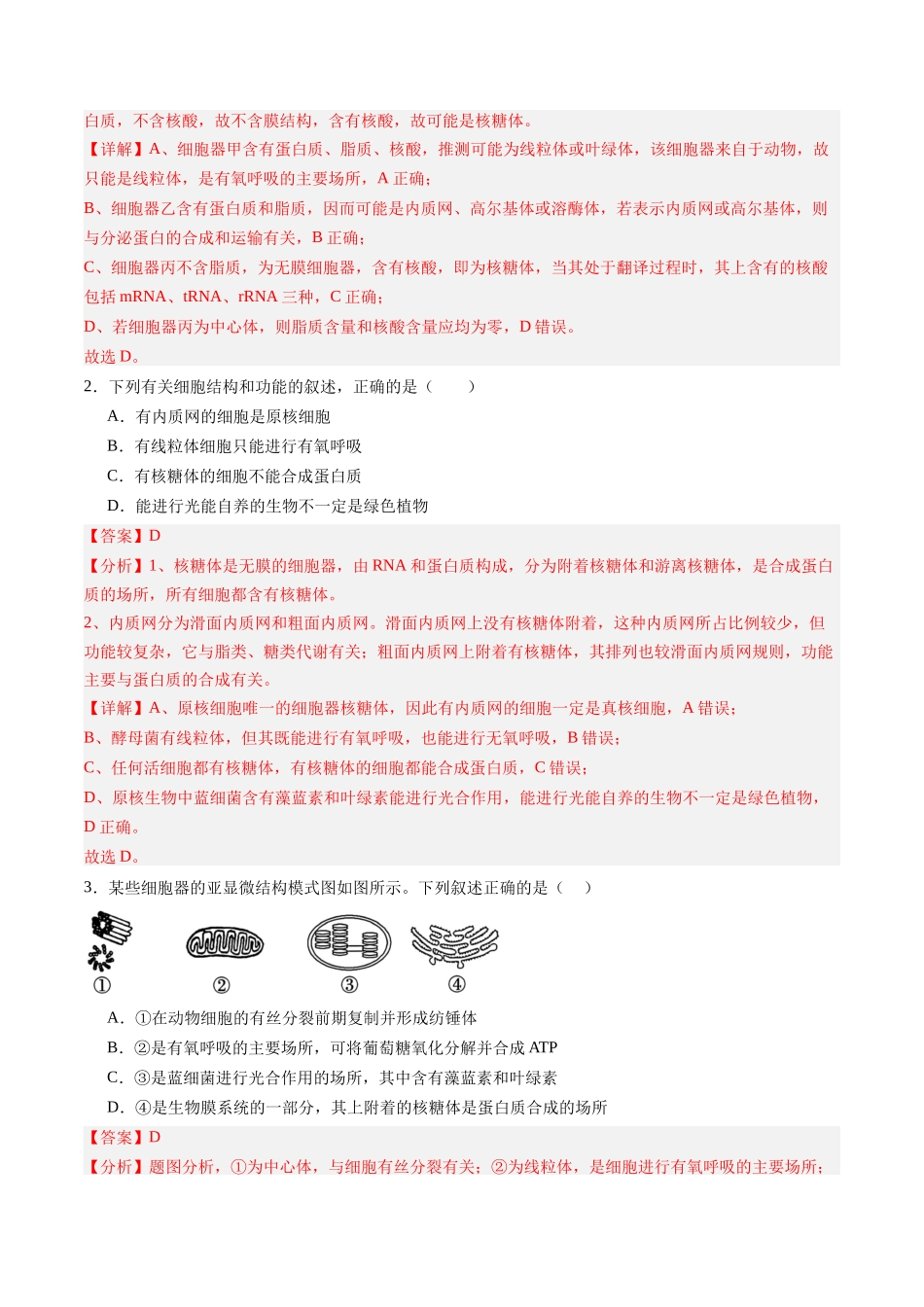 白质，不含核酸，故不含膜结构，含有核酸，故可能是核糖体。

【详解】A、细胞器甲含有蛋白质、脂质、核酸，推测可能为线粒体或叶绿体，该细胞器来自于动物，故只能是线粒体，是有氧呼吸的主要场所，A正确；

B、细胞器乙含有蛋白质和脂质，因而可能是内质网、高尔基体或溶酶体，若表示内质网或高尔基体，则与分泌蛋白的合成和运输有关，B正确；

C、细胞器丙不含脂质，为无膜细胞器，含有核酸，即为核糖体，当其处于翻译过程时，其上含有的核酸包括mRNA、tRNA、rRNA三种，C正确；

D、若细胞器丙为中心体，则脂质含量和核酸含量应均为零，D错误。

故选D。

2．下列有关细胞结构和功能的叙述，正确的是（　　）

A．有内质网的细胞是原核细胞

B．有线粒体细胞只能进行有氧呼吸

C．有核糖体的细胞不能合成蛋白质

D．能进行光能自养的生物不一定是绿色植物

【答案】D

【分析】1、核糖体是无膜的细胞器，由RNA和蛋白质构成，分为附着核糖体和游离核糖体，是合成蛋白质的场所，所有细胞都含有核糖体。

2、内质网分为滑面内质网和粗面内质网。滑面内质网上没有核糖体附着，这种内质网所占比例较少，但功能较复杂，它与脂类、糖类代谢有关；粗面内质网上附着有核糖体，其排列也较滑面内质网规则，功能主要与蛋白质的合成有关。

【详解】A、原核细胞唯一的细胞器核糖体，因此有内质网的细胞一定是真核细胞，A错误；

B、酵母菌有线粒体，但其既能进行有氧呼吸，也能进行无氧呼吸，B错误；

C、任何活细胞都有核糖体，有核糖体的细胞都能合成蛋白质，C错误；

D、原核生物中蓝细菌含有藻蓝素和叶绿素能进行光合作用，能进行光能自养的生物不一定是绿色植物，D正确。

故选D。

3．某些细胞器的亚显微结构模式图如图所示。下列叙述正确的是（　　）

① ② ③ ④

A．①在动物细胞的有丝分裂前期复制并形成纺锤体

B．②是有氧呼吸的主要场所，可将葡萄糖氧化分解并合成ATP

C．③是蓝细菌进行光合作用的场所，其中含有藻蓝素和叶绿素

D．④是生物膜系统的一部分，其上附着的核糖体是蛋白质合成的场所

【答案】D

【分析】题图分析，①为中心体，与细胞有丝分裂有关；②为线粒体，是细胞进行有氧呼吸的主要场所；